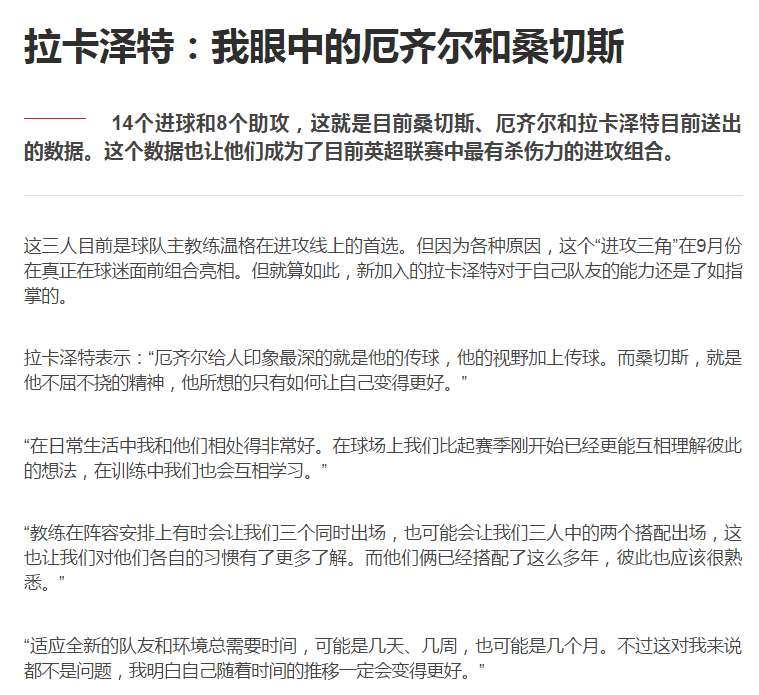 拉卡泽特：我眼中的厄齐尔和桑切斯

14个进球和8个助攻，这就是目前桑切斯、厄齐尔和拉卡泽特目前送出的数据。这个数据也让他们成为了目前英超联赛中最有杀伤力的进攻组合。

这三人目前是球队主教练温格在进攻线上的首选。但因为各种原因，这个“进攻三角”在9月份在真正在球迷面前组合亮相。但就算如此，新加入的拉卡泽特对于自己队友的能力还是了如指掌的。

拉卡泽特表示：“厄齐尔给人印象最深的就是他的传球，他的视野加上传球。而桑切斯，就是他不屈不挠的精神，他所想的只有如何让自己变得更好。”

“在日常生活中我和他们相处得非常好。在球场上我们比起赛季刚开始已经更能互相理解彼此的想法，在训练中我们也会互相学习。”

“教练在阵容安排上有时会让我们三个同时出场，也可能会让我们三人中的两个搭配出场，这也让我们对他们各自的习惯有了更多了解。而他们俩已经搭配了这么多年，彼此也应该很熟悉。”

“适应全新的队友和环境总需要时间，可能是几天、几周，也可能是几个月。不过这对我来说都不是问题，我明白自己随着时间的推移一定会变得更好。”